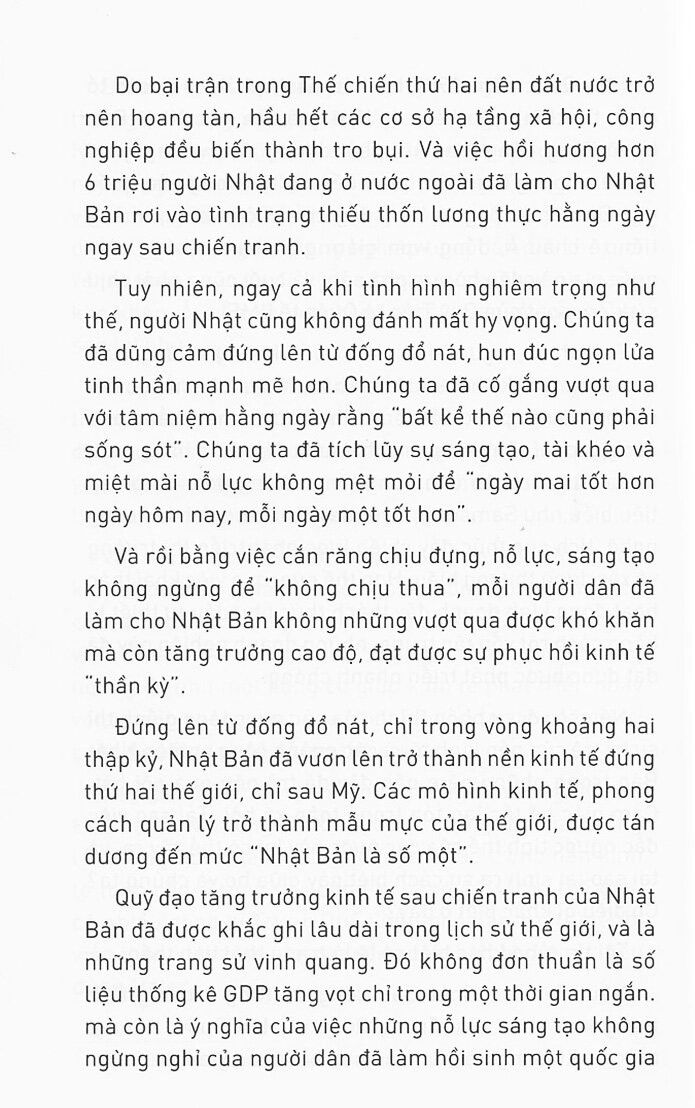 Do bại trận trong Thế chiến thứ hai nên đất nước trở nên hoang tàn, hầu hết các cơ sở hạ tầng xã hội, công nghiệp đều biến thành tro bụi. Và việc hồi hương hơn 6 triệu người Nhật đang ở nước ngoài đã làm cho Nhật Bản rơi vào tình trạng thiếu thốn lương thực hằng ngày ngay sau chiến tranh.

Tuy nhiên, ngay cả khi tình hình nghiêm trọng như thế, người Nhật cũng không đánh mất hy vọng. Chúng ta đã dũng cảm đứng lên từ đống đổ nát, hun đúc ngọn lửa tinh thần mạnh mẽ hơn. Chúng ta đã cố gắng vượt qua với tâm niệm hằng ngày rằng "bất kể thế nào cũng phải sống sót". Chúng ta đã tích lũy sự sáng tạo, tài khéo và miệt mài nỗ lực không mệt mỏi để "ngày mai tốt hơn ngày hôm nay, mỗi ngày một tốt hơn".

Và rồi bằng việc cắn răng chịu đựng, nỗ lực, sáng tạo không ngừng để "không chịu thua", mỗi người dân đã làm cho Nhật Bản không những vượt qua được khó khăn mà còn tăng trưởng cao độ, đạt được sự phục hồi kinh tế "thần kỳ".

Đứng lên từ đống đổ nát, chỉ trong vòng khoảng hai thập kỷ, Nhật Bản đã vươn lên trở thành nền kinh tế đứng thứ hai thế giới, chỉ sau Mỹ. Các mô hình kinh tế, phong cách quản lý trở thành mẫu mực của thế giới, được tán dương đến mức "Nhật Bản là số một".

Quỹ đạo tăng trưởng kinh tế sau chiến tranh của Nhật Bản đã được khắc ghi lâu dài trong lịch sử thế giới, và là những trang sử vinh quang. Đó không đơn thuần là số liệu thống kê GDP tăng vọt chỉ trong một thời gian ngắn. mà còn là ý nghĩa của việc những nỗ lực sáng tạo không ngừng nghỉ của người dân đã làm hồi sinh một quốc gia